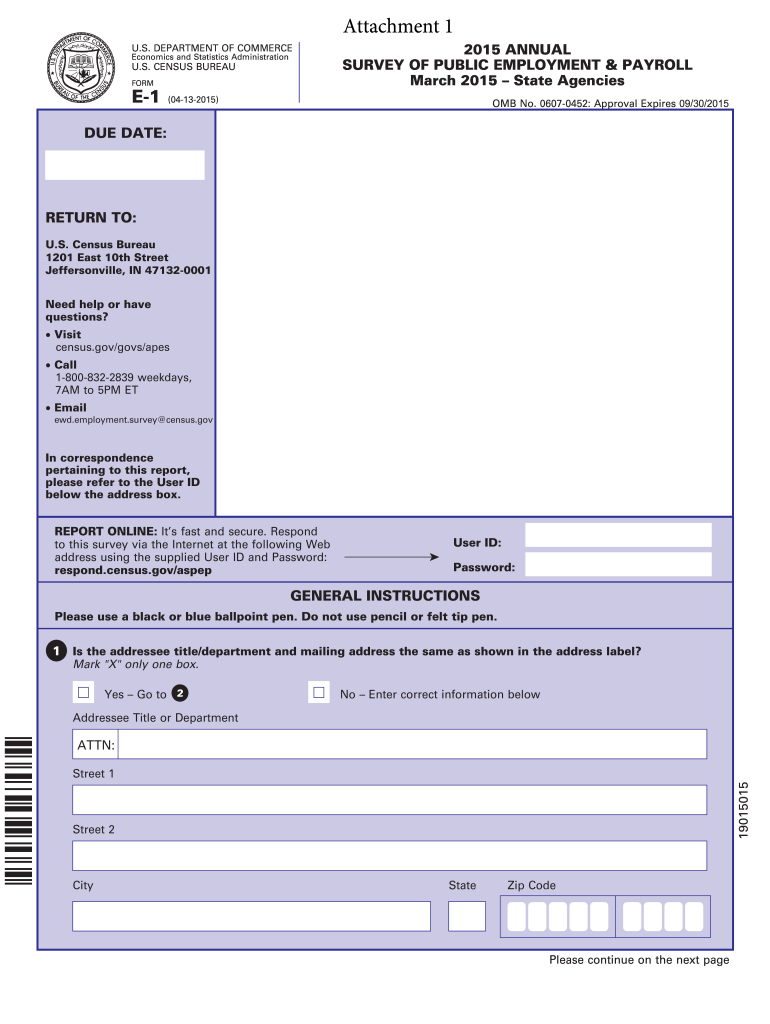 Attachment 1

U.S. DEPARTMENT OF COMMERCE
Economics and Statistics Administration
U.S. CENSUS BUREAU

FORM
E-1 (04-13-2015)

2015 ANNUAL
SURVEY OF PUBLIC EMPLOYMENT & PAYROLL
March 2015 – State Agencies

OMB No. 0607-0452: Approval Expires 09/30/2015

DUE DATE:

RETURN TO:

U.S. Census Bureau
1201 East 10th Street
Jeffersonville, IN 47132-0001

Need help or have questions?

• Visit
census.gov/govs/apes

• Call
1-800-832-2839 weekdays, 7AM to 5PM ET

• Email
ewd.employment.survey@census.gov

In correspondence pertaining to this report, please refer to the User ID below the address box.

REPORT ONLINE: It's fast and secure. Respond to this survey via the Internet at the following Web address using the supplied User ID and Password: respond.census.gov/aspep

User ID:

Password:

GENERAL INSTRUCTIONS

Please use a black or blue ballpoint pen. Do not use pencil or felt tip pen.

1 Is the addressee title/department and mailing address the same as shown in the address label?
Mark "X" only one box.

☐ Yes – Go to 2

☐ No – Enter correct information below

Addressee Title or Department

ATTN:

Street 1

Street 2

City

State

Zip Code

19015015

Please continue on the next page